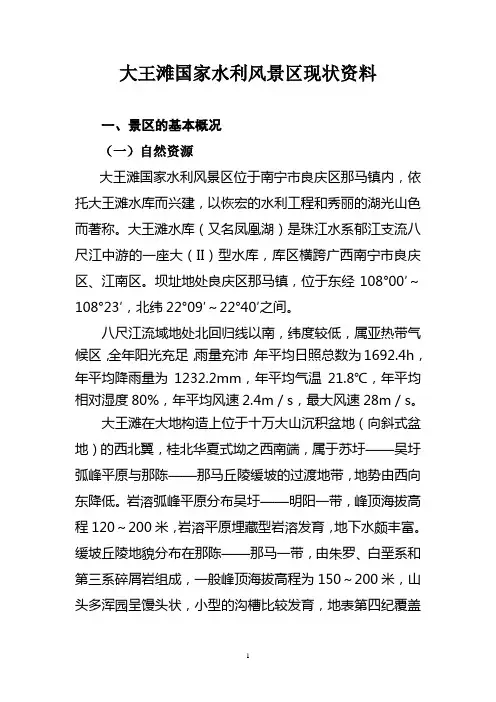 大王滩国家水利风景区现状资料

一、景区的基本概况

（一）自然资源

大王滩国家水利风景区位于南宁市良庆区那马镇内，依托大王滩水库而兴建，以恢宏的水利工程和秀丽的湖光山色而著称。大王滩水库（又名凤凰湖）是珠江水系郁江支流八尺江中游的一座大（II）型水库，库区横跨广西南宁市良庆区、江南区。坝址地处良庆区那马镇，位于东经 108°00′～108°23′，北纬 22°09′～22°40′之间。

八尺江流域地处北回归线以南，纬度较低，属亚热带气候区，全年阳光充足，雨量充沛，年平均日照总数为 1692.4h，年平均降雨量为 1232.2mm，年平均气温 21.8℃，年平均相对湿度 80%，年平均风速 2.4m／s，最大风速 28m／s。

大王滩在大地构造上位于十万大山沉积盆地（向斜式盆地）的西北翼，桂北华夏式坳之西南端，属于苏圩——吴圩弧峰平原与那陈——那马丘陵缓坡的过渡地带，地势由西向东降低。岩溶弧峰平原分布吴圩——明阳一带，峰顶海拔高程 120～200 米，岩溶平原埋藏型岩溶发育，地下水颇丰富。缓坡丘陵地貌分布在那陈——那马一带，由朱罗、白垩系和第三系碎屑岩组成，一般峰顶海拔高程为 150～200 米，山头多浑园呈馒头状，小型的沟槽比较发育，地表第四纪覆盖

1